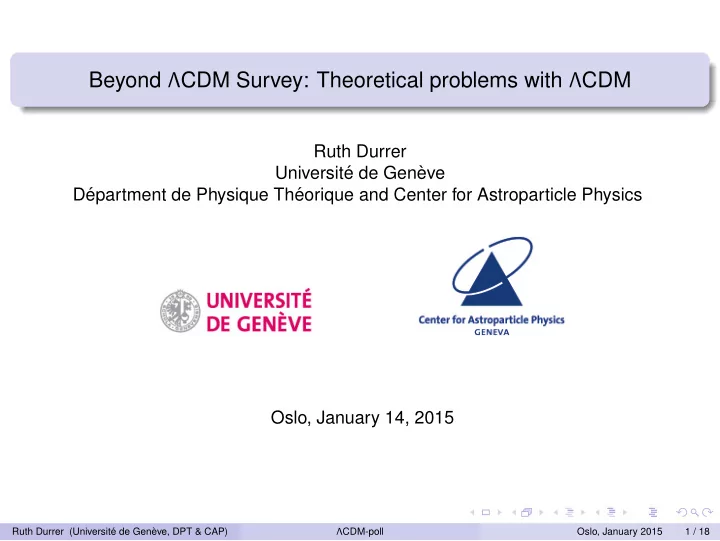 Beyond ΛCDM Survey: Theoretical problems with ΛCDM

Ruth Durrer
Université de Genève
Départment de Physique Théorique and Center for Astroparticle Physics

UNIVERSITÉ DE GENÈVE

Center for Astroparticle Physics
GENEVA

Oslo, January 14, 2015

Ruth Durrer (Université de Genève, DPT & CAP) ΛCDM-poll Oslo, January 2015 1 / 18